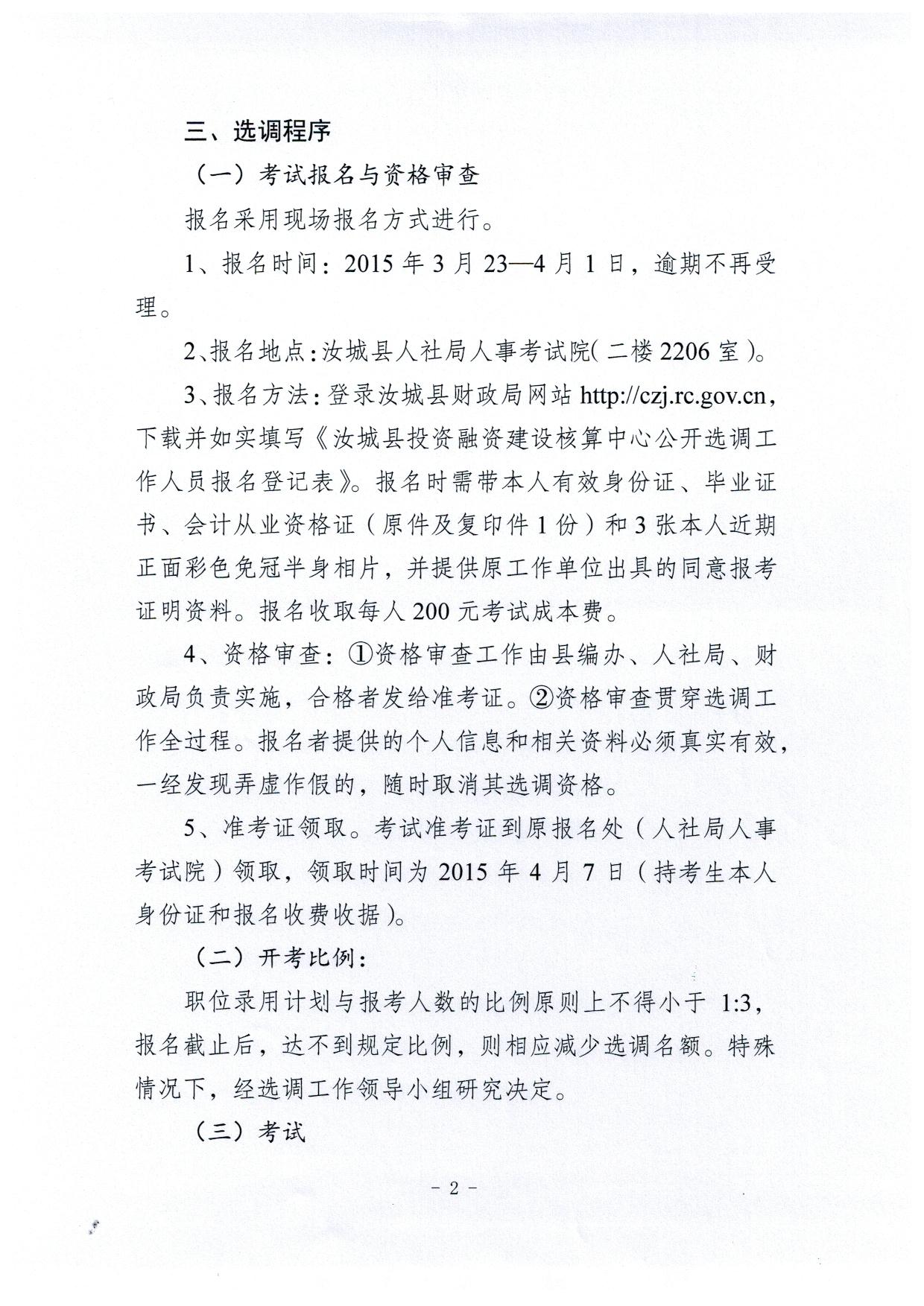 三、选调程序

（一）考试报名与资格审查

报名采用现场报名方式进行。

1、报名时间：2015 年 3 月 23—4 月 1 日，逾期不再受理。

2、报名地点：汝城县人社局人事考试院（二楼 2206 室）。

3、报名方法：登录汝城县财政局网站 http://czj.rc.gov.cn，下载并如实填写《汝城县投资融资建设核算中心公开选调工作人员报名登记表》。报名时需带本人有效身份证、毕业证书、会计从业资格证（原件及复印件 1 份）和 3 张本人近期正面彩色免冠半身相片，并提供原工作单位出具的同意报考证明资料。报名收取每人 200 元考试成本费。

4、资格审查：①资格审查工作由县编办、人社局、财政局负责实施，合格者发给准考证。②资格审查贯穿选调工作全过程。报名者提供的个人信息和相关资料必须真实有效，一经发现弄虚作假的，随时取消其选调资格。

5、准考证领取。考试准考证到原报名处（人社局人事考试院）领取，领取时间为 2015 年 4 月 7 日（持考生本人身份证和报名收费收据）。

（二）开考比例：

职位录用计划与报考人数的比例原则上不得小于 1:3，报名截止后，达不到规定比例，则相应减少选调名额。特殊情况下，经选调工作领导小组研究决定。

（三）考试

- 2 -